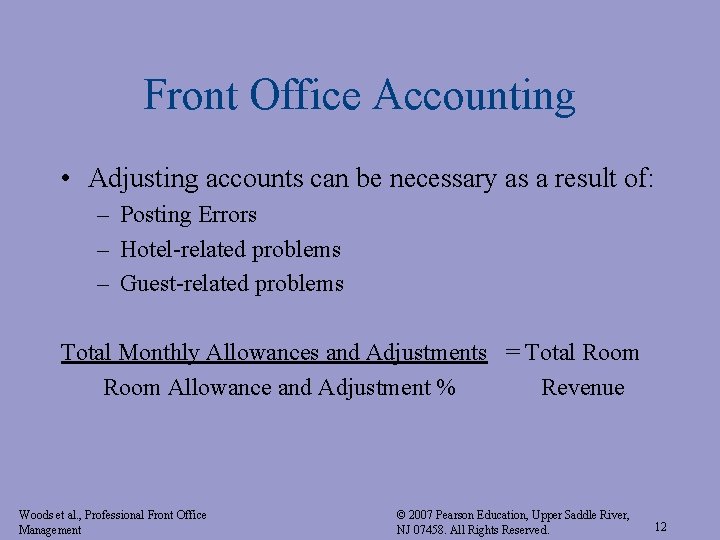 Front Office Accounting

• Adjusting accounts can be necessary as a result of:
– Posting Errors
– Hotel-related problems
– Guest-related problems

$\frac{\text{Total Monthly Allowances and Adjustments}}{\text{Room Allowance and Adjustment \%}}$ = Total Room Revenue

Woods et al., Professional Front Office Management

© 2007 Pearson Education, Upper Saddle River, NJ 07458. All Rights Reserved.

12